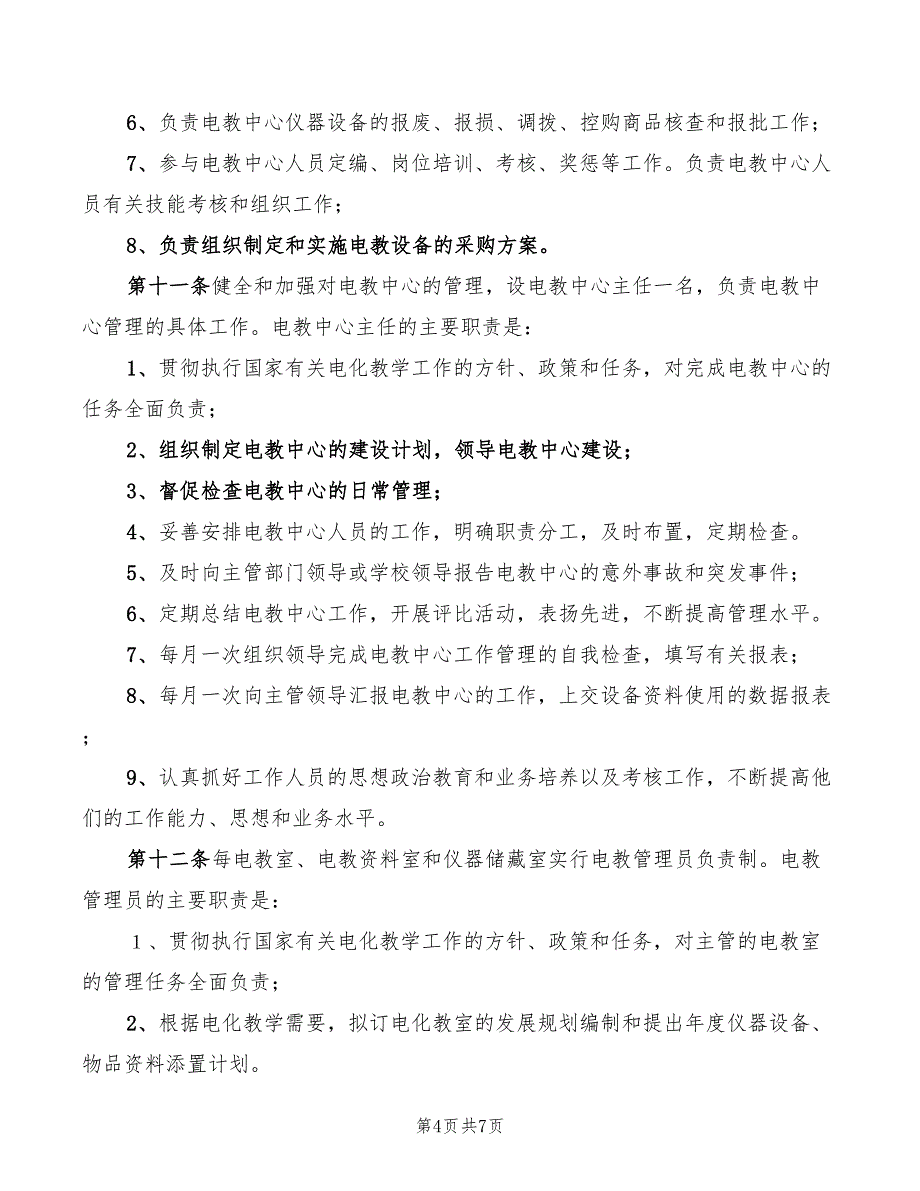 6、负责电教中心仪器设备的报废、报损、调拨、控购商品核查和报批工作；

7、参与电教中心人员定编、岗位培训、考核、奖惩等工作。负责电教中心人员有关技能考核和组织工作；

8、负责组织制定和实施电教设备的采购方案。

第十一条健全和加强对电教中心的管理，设电教中心主任一名，负责电教中心管理的具体工作。电教中心主任的主要职责是：

1、贯彻执行国家有关电化教学工作的方针、政策和任务，对完成电教中心的任务全面负责；

2、组织制定电教中心的建设计划，领导电教中心建设；

3、督促检查电教中心的日常管理；

4、妥善安排电教中心人员的工作，明确职责分工，及时布置，定期检查。

5、及时向主管部门领导或学校领导报告电教中心的意外事故和突发事件；

6、定期总结电教中心工作，开展评比活动，表扬先进，不断提高管理水平。

7、每月一次组织领导完成电教中心工作管理的自我检查，填写有关报表；

8、每月一次向主管领导汇报电教中心的工作，上交设备资料使用的数据报表；

9、认真抓好工作人员的思想政治教育和业务培养以及考核工作，不断提高他们的工作能力、思想和业务水平。

第十二条每电教室、电教资料室和仪器储藏室实行电教管理员负责制。电教管理员的主要职责是：

1、贯彻执行国家有关电化教学工作的方针、政策和任务，对主管的电教室的管理任务全面负责；

2、根据电化教学需要，拟订电化教室的发展规划编制和提出年度仪器设备、物品资料添置计划。

第4页共7页